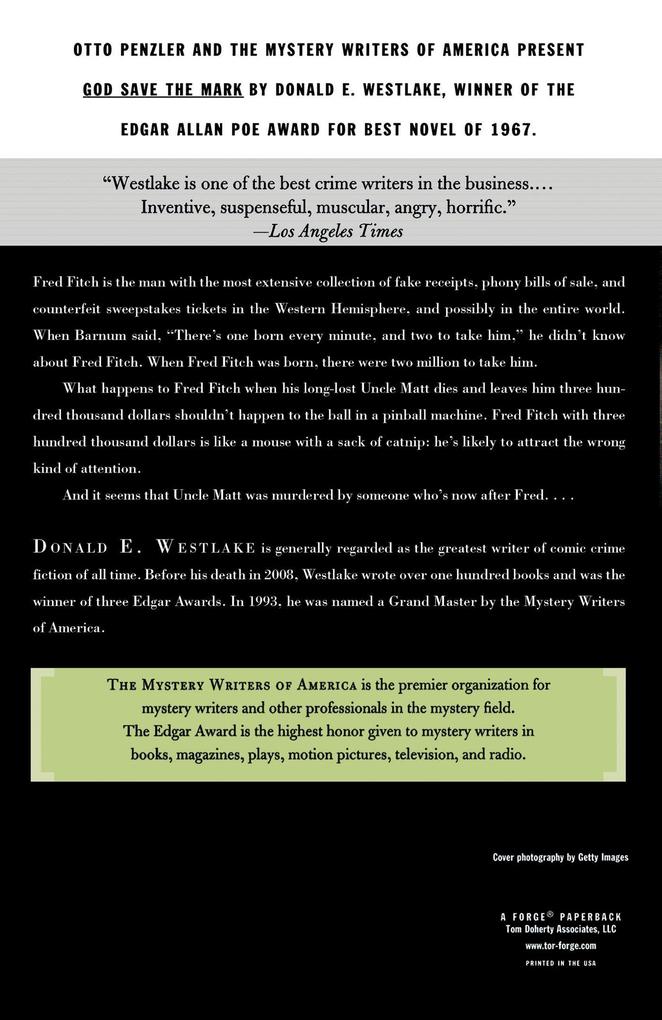 OTTO PENZLER AND THE MYSTERY WRITERS OF AMERICA PRESENT GOD SAVE THE MARK BY DONALD E. WESTLAKE, WINNER OF THE EDGAR ALLAN POE AWARD FOR BEST NOVEL OF 1967.

"Westlake is one of the best crime writers in the business.... Inventive, suspenseful, muscular, angry, horrific."
—Los Angeles Times

Fred Fitch is the man with the most extensive collection of fake receipts, phony bills of sale, and counterfeit sweepstakes tickets in the Western Hemisphere, and possibly in the entire world. When Barnum said, "There's one born every minute, and two to take him," he didn't know about Fred Fitch. When Fred Fitch was born, there were two million to take him.

What happens to Fred Fitch when his long-lost Uncle Matt dies and leaves him three hundred thousand dollars shouldn't happen to the ball in a pinball machine. Fred Fitch with three hundred thousand dollars is like a mouse with a sack of catnip: he's likely to attract the wrong kind of attention.

And it seems that Uncle Matt was murdered by someone who's now after Fred. . . .

DONALD E. WESTLAKE is generally regarded as the greatest writer of comic crime fiction of all time. Before his death in 2008, Westlake wrote over one hundred books and was the winner of three Edgar Awards. In 1993, he was named a Grand Master by the Mystery Writers of America.

THE MYSTERY WRITERS OF AMERICA is the premier organization for mystery writers and other professionals in the mystery field. The Edgar Award is the highest honor given to mystery writers in books, magazines, plays, motion pictures, television, and radio.

Cover photography by Getty Images

A FORGE® PAPERBACK
Tom Doherty Associates, LLC
www.tor-forge.com
PRINTED IN THE USA